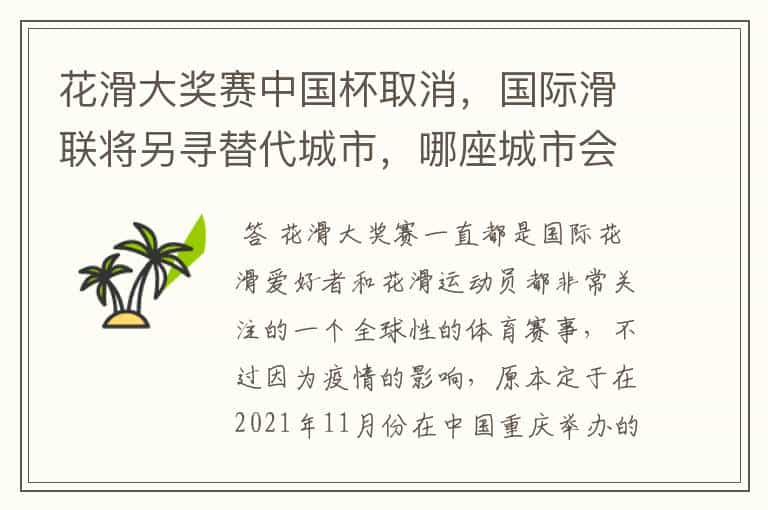 花滑大奖赛中国杯取消，国际滑联将另寻替代城市，哪座城市会

答 花滑大奖赛一直都是国际花滑爱好者和花滑运动员都非常关注的一个全球性的体育赛事，不过因为疫情的影响，原本定于在2021年11月份在中国重庆举办的